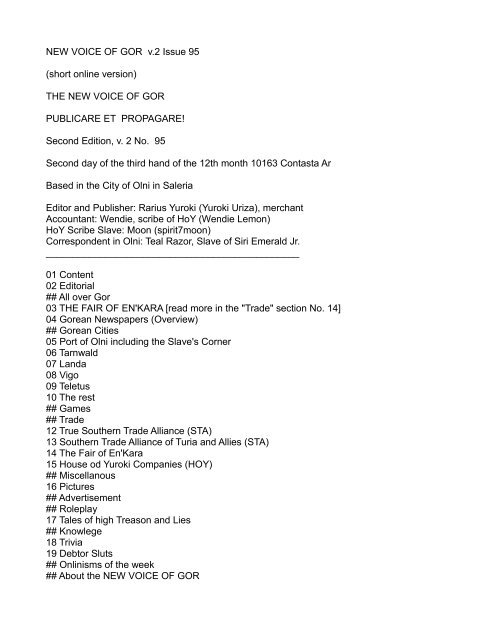 NEW VOICE OF GOR v.2 Issue 95

(short online version)

THE NEW VOICE OF GOR

PUBLICARE ET PROPAGARE!

Second Edition, v. 2 No. 95

Second day of the third hand of the 12th month 10163 Contasta Ar

Based in the City of Olni in Saleria

Editor and Publisher: Rarius Yuroki (Yuroki Uriza), merchant
Accountant: Wendie, scribe of HoY (Wendie Lemon)
HoY Scribe Slave: Moon (spirit7moon)
Correspondent in Olni: Teal Razor, Slave of Siri Emerald Jr.

01 Content
02 Editorial
## All over Gor
03 THE FAIR OF EN'KARA [read more in the "Trade" section No. 14]
04 Gorean Newspapers (Overview)
## Gorean Cities
05 Port of Olni including the Slave's Corner
06 Tarnwald
07 Landa
08 Vigo
09 Teletus
10 The rest
## Games
## Trade
12 True Southern Trade Alliance (STA)
13 Southern Trade Alliance of Turia and Allies (STA)
14 The Fair of En'Kara
15 House od Yuroki Companies (HOY)
## Miscellanous
16 Pictures
## Advertisement
## Roleplay
17 Tales of high Treason and Lies
## Knowlege
18 Trivia
19 Debtor Sluts
## Onlinisms of the week
## About the NEW VOICE OF GOR